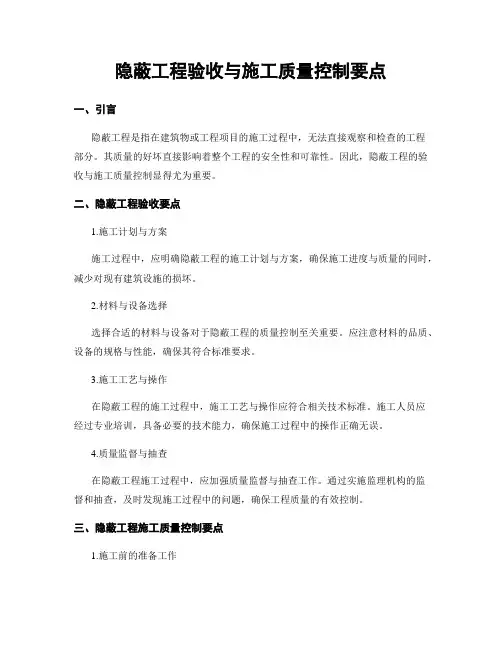 隐蔽工程验收与施工质量控制要点

一、引言

隐蔽工程是指在建筑物或工程项目的施工过程中，无法直接观察和检查的工程部分。其质量的好坏直接影响着整个工程的安全性和可靠性。因此，隐蔽工程的验收与施工质量控制显得尤为重要。

二、隐蔽工程验收要点

1.施工计划与方案

施工过程中，应明确隐蔽工程的施工计划与方案，确保施工进度与质量的同时，减少对现有建筑设施的损坏。

2.材料与设备选择

选择合适的材料与设备对于隐蔽工程的质量控制至关重要。应注意材料的品质、设备的规格与性能，确保其符合标准要求。

3.施工工艺与操作

在隐蔽工程的施工过程中，施工工艺与操作应符合相关技术标准。施工人员应经过专业培训，具备必要的技术能力，确保施工过程中的操作正确无误。

4.质量监督与抽查

在隐蔽工程施工过程中，应加强质量监督与抽查工作。通过实施监理机构的监督和抽查，及时发现施工过程中的问题，确保工程质量的有效控制。

三、隐蔽工程施工质量控制要点

1.施工前的准备工作